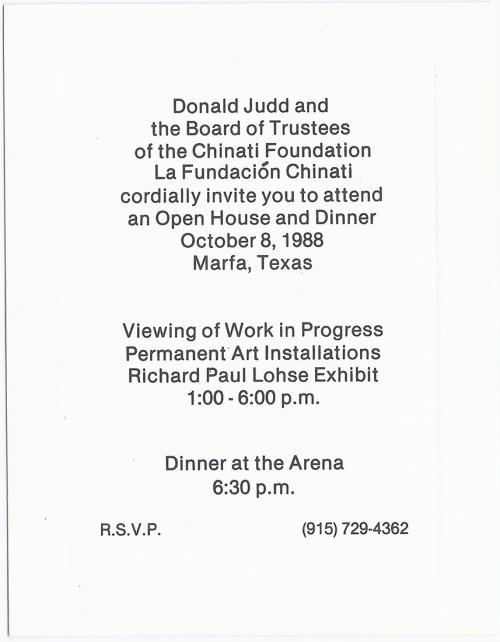 Donald Judd and
the Board of Trustees
of the Chinati Foundation
La Fundación Chinati
cordially invite you to attend
an Open House and Dinner
October 8, 1988
Marfa, Texas

Viewing of Work in Progress
Permanent Art Installations
Richard Paul Lohse Exhibit
1:00 - 6:00 p.m.

Dinner at the Arena
6:30 p.m.

R.S.V.P. (915) 729-4362